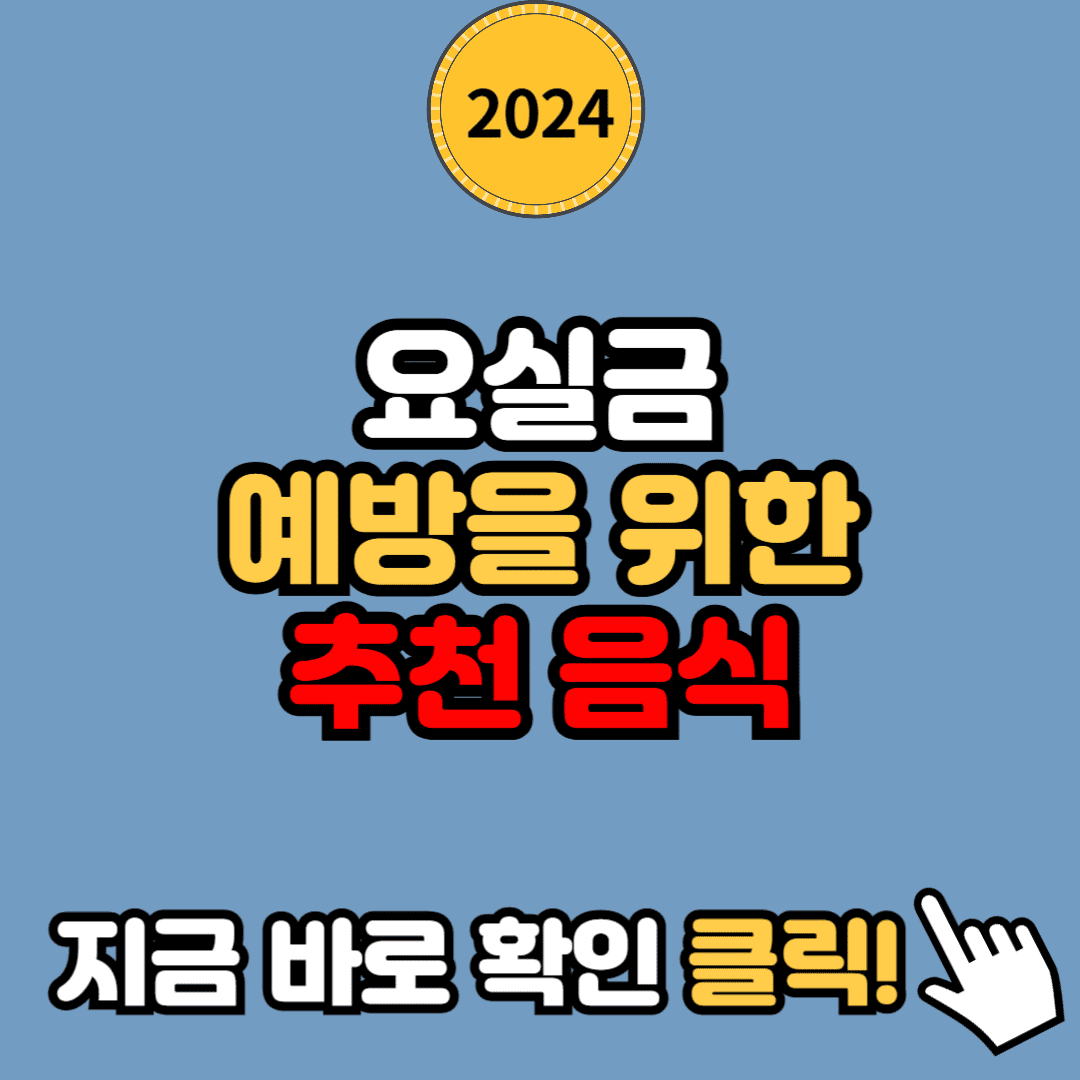 2024

요실금
예방을 위한
추천 음식

지금 바로 확인 클릭!